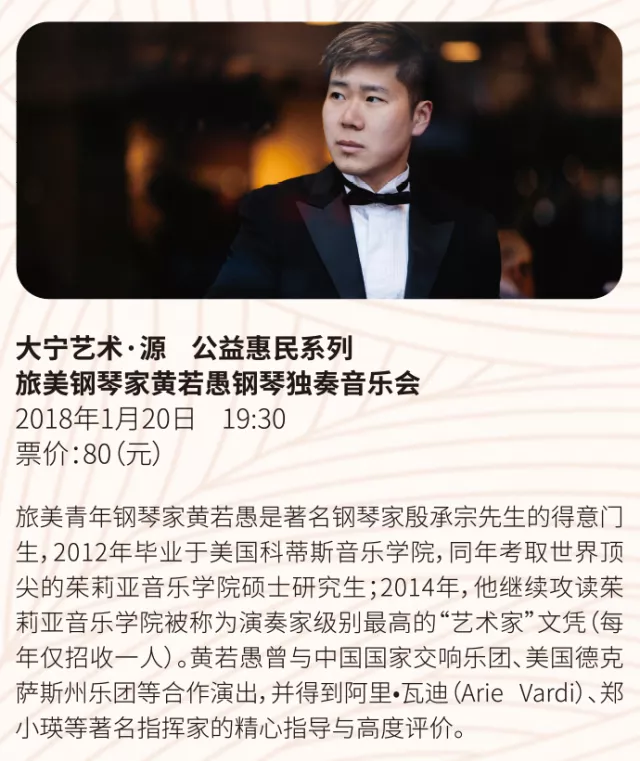 大宁艺术·源　公益惠民系列
旅美钢琴家黄若愚钢琴独奏音乐会
2018年1月20日　19:30
票价:80(元)

旅美青年钢琴家黄若愚是著名钢琴家殷承宗先生的得意门生,2012年毕业于美国科蒂斯音乐学院,同年考取世界顶尖的茱莉亚音乐学院硕士研究生;2014年,他继续攻读茱莉亚音乐学院被称为演奏家级别最高的“艺术家”文凭(每年仅招收一人)。黄若愚曾与中国国家交响乐团、美国德克萨斯州乐团等合作演出,并得到阿里•瓦迪(Arie Vardi)、郑小瑛等著名指挥家的精心指导与高度评价。